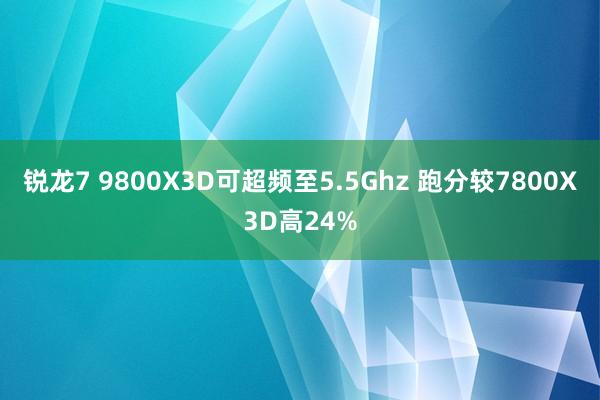 锐龙7 9800X3D可超频至5.5Ghz 跑分较7800X3D高24%